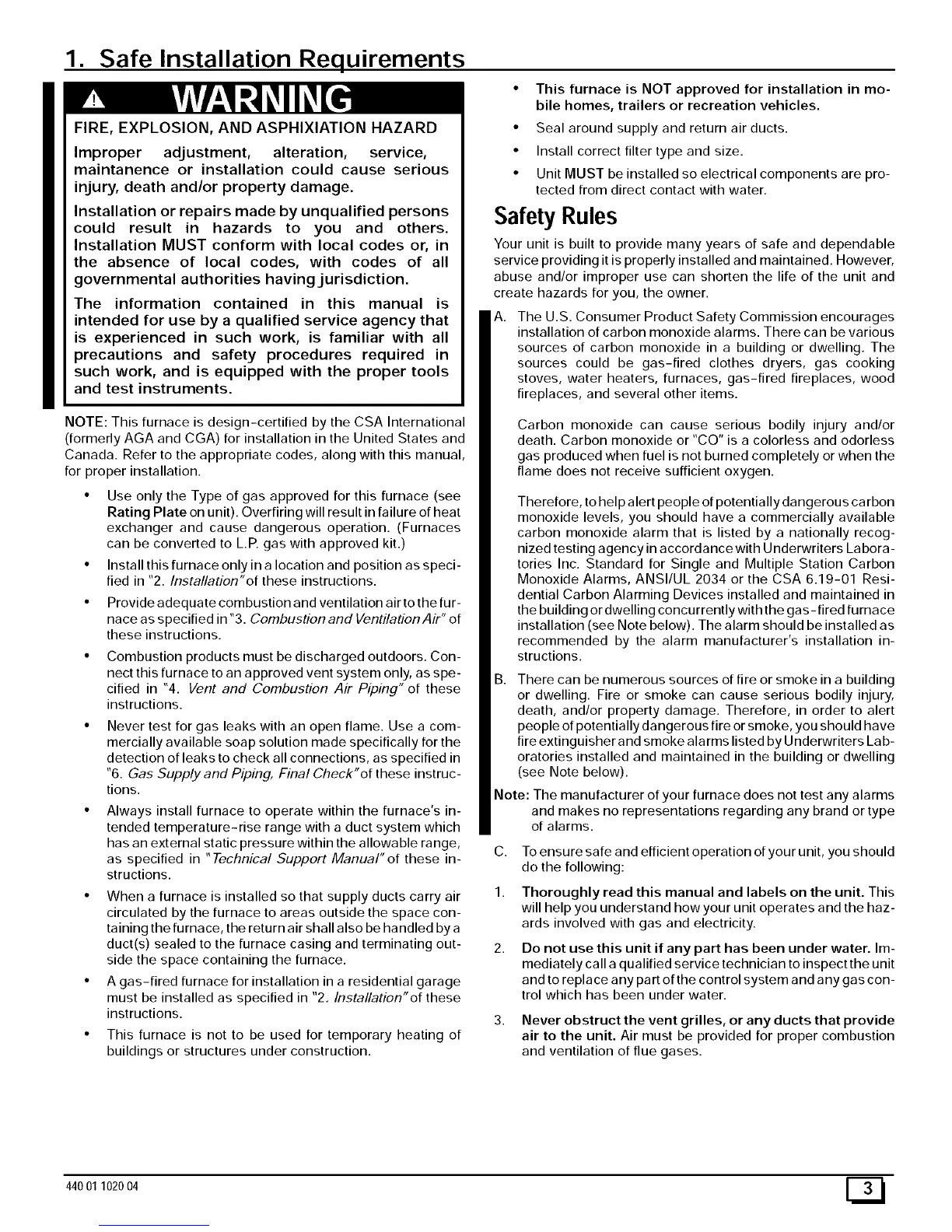 1. Safe Installation Requirements

WARNING

FIRE, EXPLOSION, AND ASPHIXIATION HAZARD

Improper adjustment, alteration, service, maintanence or installation could cause serious injury, death and/or property damage.

Installation or repairs made by unqualified persons could result in hazards to you and others. Installation MUST conform with local codes or, in the absence of local codes, with codes of all governmental authorities having jurisdiction.

The information contained in this manual is intended for use by a qualified service agency that is experienced in such work, is familiar with all precautions and safety procedures required in such work, and is equipped with the proper tools and test instruments.

NOTE: This furnace is design-certified by the CSA International (formerly AGA and CGA) for installation in the United States and Canada. Refer to the appropriate codes, along with this manual, for proper installation.

• Use only the Type of gas approved for this furnace (see Rating Plate on unit). Overfiring will result in failure of heat exchanger and cause dangerous operation. (Furnaces can be converted to L.P. gas with approved kit.)

• Install this furnace only in a location and position as specified in "2. Installation" of these instructions.

• Provide adequate combustion and ventilation air to the furnace as specified in "3. Combustion and Ventilation Air" of these instructions.

• Combustion products must be discharged outdoors. Connect this furnace to an approved vent system only, as specified in "4. Vent and Combustion Air Piping" of these instructions.

• Never test for gas leaks with an open flame. Use a commercially available soap solution made specifically for the detection of leaks to check all connections, as specified in "6. Gas Supply and Piping, Final Check" of these instructions.

• Always install furnace to operate within the furnace's intended temperature-rise range with a duct system which has an external static pressure within the allowable range, as specified in "Technical Support Manual" of these instructions.

• When a furnace is installed so that supply ducts carry air circulated by the furnace to areas outside the space containing the furnace, the return air shall also be handled by a duct(s) sealed to the furnace casing and terminating outside the space containing the furnace.

• A gas-fired furnace for installation in a residential garage must be installed as specified in "2. Installation" of these instructions.

• This furnace is not to be used for temporary heating of buildings or structures under construction.

• This furnace is NOT approved for installation in mobile homes, trailers or recreation vehicles.

• Seal around supply and return air ducts.

• Install correct filter type and size.

• Unit MUST be installed so electrical components are protected from direct contact with water.

Safety Rules

Your unit is built to provide many years of safe and dependable service providing it is properly installed and maintained. However, abuse and/or improper use can shorten the life of the unit and create hazards for you, the owner.

A. The U.S. Consumer Product Safety Commission encourages installation of carbon monoxide alarms. There can be various sources of carbon monoxide in a building or dwelling. The sources could be gas-fired clothes dryers, gas cooking stoves, water heaters, furnaces, gas-fired fireplaces, wood fireplaces, and several other items.

Carbon monoxide can cause serious bodily injury and/or death. Carbon monoxide or "CO" is a colorless and odorless gas produced when fuel is not burned completely or when the flame does not receive sufficient oxygen.

Therefore, to help alert people of potentially dangerous carbon monoxide levels, you should have a commercially available carbon monoxide alarm that is listed by a nationally recognized testing agency in accordance with Underwriters Laboratories Inc. Standard for Single and Multiple Station Carbon Monoxide Alarms, ANSI/UL 2034 or the CSA 6.19-01 Residential Carbon Alarming Devices installed and maintained in the building or dwelling concurrently with the gas-fired furnace installation (see Note below). The alarm should be installed as recommended by the alarm manufacturer's installation instructions.

B. There can be numerous sources of fire or smoke in a building or dwelling. Fire or smoke can cause serious bodily injury, death, and/or property damage. Therefore, in order to alert people of potentially dangerous fire or smoke, you should have fire extinguisher and smoke alarms listed by Underwriters Laboratories installed and maintained in the building or dwelling (see Note below).

Note: The manufacturer of your furnace does not test any alarms and makes no representations regarding any brand or type of alarms.

C. To ensure safe and efficient operation of your unit, you should do the following:

1. Thoroughly read this manual and labels on the unit. This will help you understand how your unit operates and the hazards involved with gas and electricity.

2. Do not use this unit if any part has been under water. Immediately call a qualified service technician to inspect the unit and to replace any part of the control system and any gas control which has been under water.

3. Never obstruct the vent grilles, or any ducts that provide air to the unit. Air must be provided for proper combustion and ventilation of flue gases.

440 01 1020 04

3